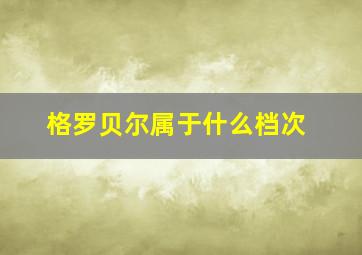 格罗贝尔属于什么档次